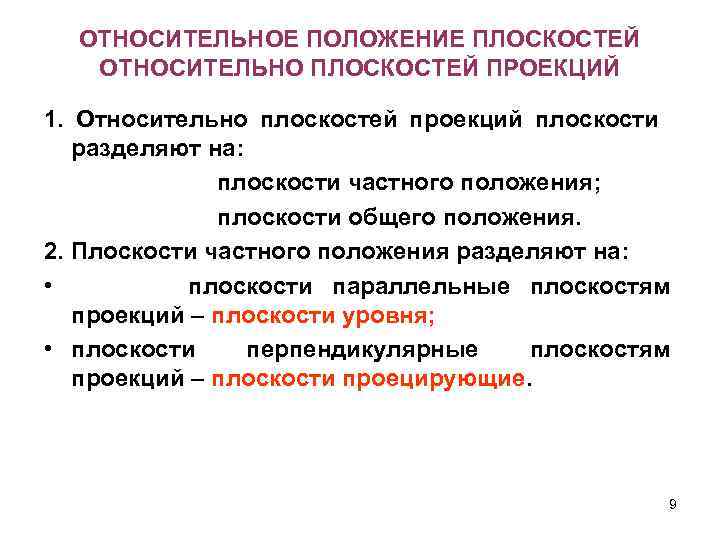 ОТНОСИТЕЛЬНОЕ ПОЛОЖЕНИЕ ПЛОСКОСТЕЙ ОТНОСИТЕЛЬНО ПЛОСКОСТЕЙ ПРОЕКЦИЙ

1. Относительно плоскостей проекций плоскости разделяют на:

плоскости частного положения;

плоскости общего положения.

2. Плоскости частного положения разделяют на:

• плоскости параллельные плоскостям проекций – плоскости уровня;

• плоскости перпендикулярные плоскостям проекций – плоскости проецирующие.

9